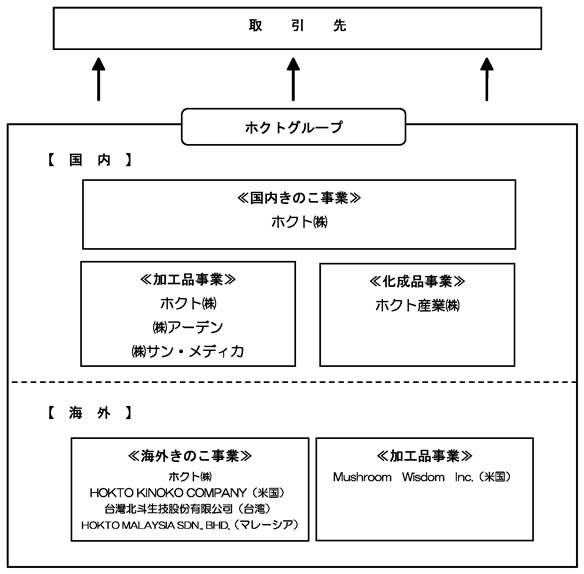 取 引 先

ホクトグループ

【 国 内 】

≪国内きのこ事業≫
ホクト㈱

≪加工品事業≫
ホクト㈱
㈱アーデン
㈱サン・メディカ

≪化成品事業≫
ホクト産業㈱

【 海 外 】

≪海外きのこ事業≫
ホクト㈱
HOKTO KINOKO COMPANY（米国）
台灣北斗生技股份有限公司（台湾）
HOKTO MALAYSIA SDN. BHD.（マレーシア）

≪加工品事業≫
Mushroom Wisdom Inc.（米国）